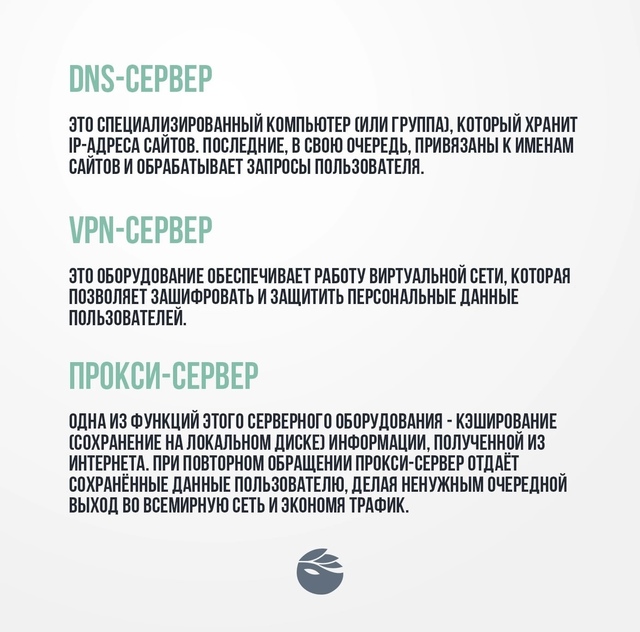 DNS-СЕРВЕР

ЭТО СПЕЦИАЛИЗИРОВАННЫЙ КОМПЬЮТЕР (ИЛИ ГРУППА), КОТОРЫЙ ХРАНИТ IP-АДРЕСА САЙТОВ. ПОСЛЕДНИЕ, В СВОЮ ОЧЕРЕДЬ, ПРИВЯЗАНЫ К ИМЕНАМ САЙТОВ И ОБРАБАТЫВАЕТ ЗАПРОСЫ ПОЛЬЗОВАТЕЛЯ.

VPN-СЕРВЕР

ЭТО ОБОРУДОВАНИЕ ОБЕСПЕЧИВАЕТ РАБОТУ ВИРТУАЛЬНОЙ СЕТИ, КОТОРАЯ ПОЗВОЛЯЕТ ЗАШИФРОВАТЬ И ЗАЩИТИТЬ ПЕРСОНАЛЬНЫЕ ДАННЫЕ ПОЛЬЗОВАТЕЛЕЙ.

ПРОКСИ-СЕРВЕР

ОДНА ИЗ ФУНКЦИЙ ЭТОГО СЕРВЕРНОГО ОБОРУДОВАНИЯ - КЭШИРОВАНИЕ (СОХРАНЕНИЕ НА ЛОКАЛЬНОМ ДИСКЕ) ИНФОРМАЦИИ, ПОЛУЧЕННОЙ ИЗ ИНТЕРНЕТА. ПРИ ПОВТОРНОМ ОБРАЩЕНИИ ПРОКСИ-СЕРВЕР ОТДАЁТ СОХРАНЁННЫЕ ДАННЫЕ ПОЛЬЗОВАТЕЛЮ, ДЕЛАЯ НЕНУЖНЫМ ОЧЕРЕДНОЙ ВЫХОД ВО ВСЕМИРНУЮ СЕТЬ И ЭКОНОМЯ ТРАФИК.